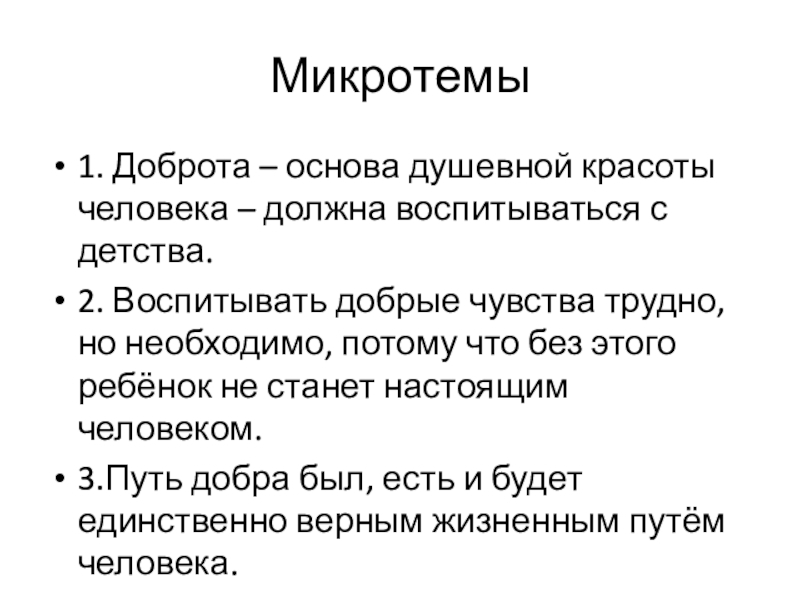 Микротемы

• 1. Доброта – основа душевной красоты человека – должна воспитываться с детства.

• 2. Воспитывать добрые чувства трудно, но необходимо, потому что без этого ребёнок не станет настоящим человеком.

• 3.Путь добра был, есть и будет единственно верным жизненным путём человека.